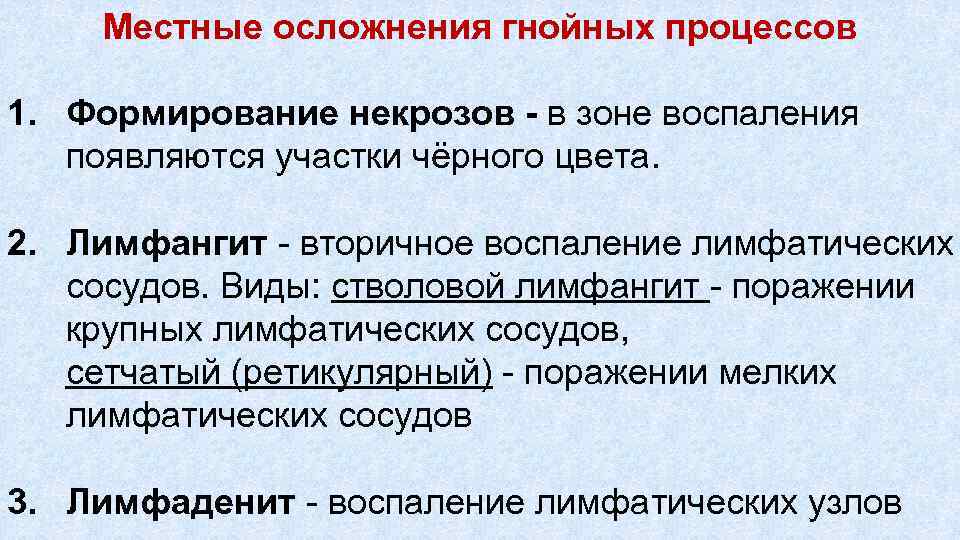 Местные осложнения гнойных процессов

1. Формирование некрозов - в зоне воспаления появляются участки чёрного цвета.

2. Лимфангит - вторичное воспаление лимфатических сосудов. Виды: стволовой лимфангит - поражении крупных лимфатических сосудов, сетчатый (ретикулярный) - поражении мелких лимфатических сосудов

3. Лимфаденит - воспаление лимфатических узлов